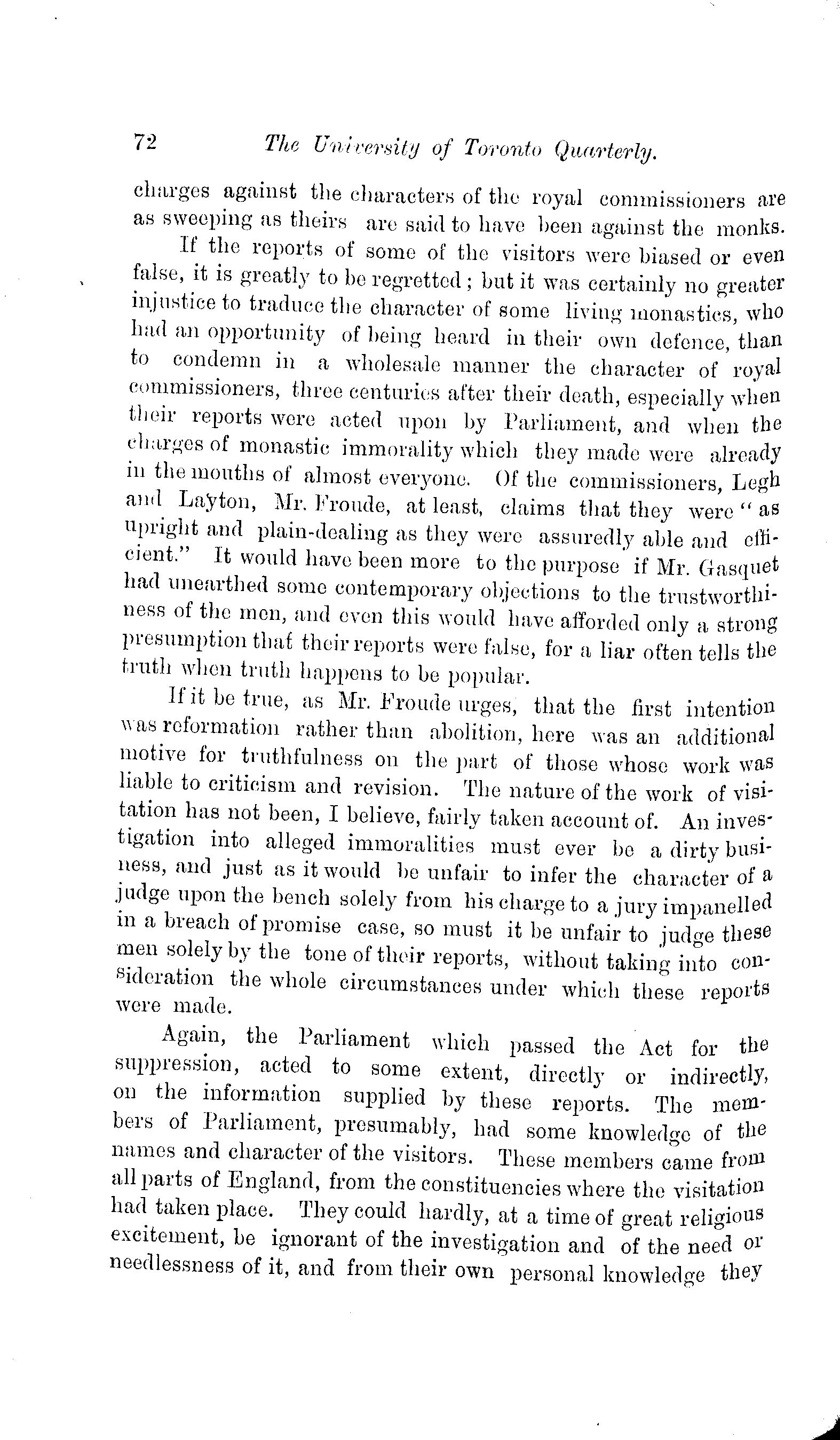 72 The University of Toronto Quarterly.

charges against the characters of the royal commissioners are as sweeping as theirs are said to have been against the monks.

If the reports of some of the visitors were biased or even false, it is greatly to be regretted; but it was certainly no greater injustice to traduce the character of some living monastics, who had an opportunity of being heard in their own defence, than to condemn in a wholesale manner the character of royal commissioners, three centuries after their death, especially when their reports were acted upon by Parliament, and when the charges of monastic immorality which they made were already in the mouths of almost everyone. Of the commissioners, Legh and Layton, Mr. Froude, at least, claims that they were "as upright and plain-dealing as they were assuredly able and efficient." It would have been more to the purpose if Mr. Gasquet had unearthed some contemporary objections to the trustworthiness of the men, and even this would have afforded only a strong presumption that their reports were false, for a liar often tells the truth when truth happens to be popular.

If it be true, as Mr. Froude urges, that the first intention was reformation rather than abolition, here was an additional motive for truthfulness on the part of those whose work was liable to criticism and revision. The nature of the work of visitation has not been, I believe, fairly taken account of. An investigation into alleged immoralities must ever be a dirty business, and just as it would be unfair to infer the character of a judge upon the bench solely from his charge to a jury impanelled in a breach of promise case, so must it be unfair to judge these men solely by the tone of their reports, without taking into consideration the whole circumstances under which these reports were made.

Again, the Parliament which passed the Act for the suppression, acted to some extent, directly or indirectly, on the information supplied by these reports. The members of Parliament, presumably, had some knowledge of the names and character of the visitors. These members came from all parts of England, from the constituencies where the visitation had taken place. They could hardly, at a time of great religious excitement, be ignorant of the investigation and of the need or needlessness of it, and from their own personal knowledge they